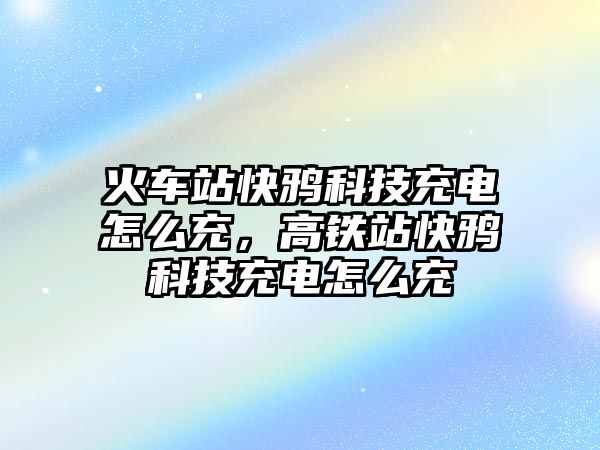 火车站快鸦科技充电怎么充，高铁站快鸦科技充电怎么充